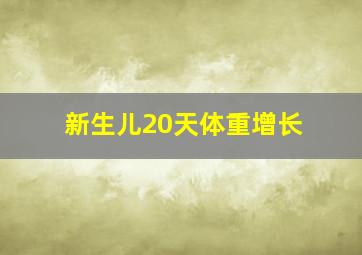 新生儿20天体重增长